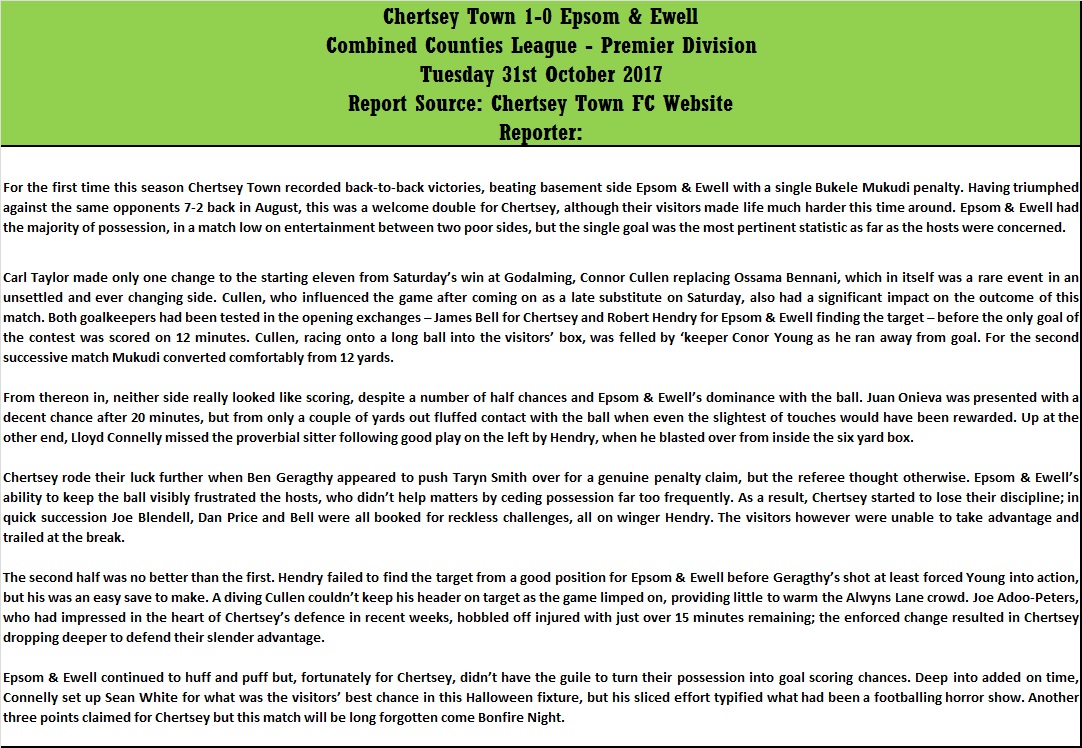 Chertsey Town 1-0 Epsom & Ewell
Combined Counties League - Premier Division
Tuesday 31st October 2017
Report Source: Chertsey Town FC Website
Reporter:

For the first time this season Chertsey Town recorded back-to-back victories, beating basement side Epsom & Ewell with a single Bukele Mukudi penalty. Having triumphed against the same opponents 7-2 back in August, this was a welcome double for Chertsey, although their visitors made life much harder this time around. Epsom & Ewell had the majority of possession, in a match low on entertainment between two poor sides, but the single goal was the most pertinent statistic as far as the hosts were concerned.

Carl Taylor made only one change to the starting eleven from Saturday's win at Godalming, Connor Cullen replacing Ossama Bennani, which in itself was a rare event in an unsettled and ever changing side. Cullen, who influenced the game after coming on as a late substitute on Saturday, also had a significant impact on the outcome of this match. Both goalkeepers had been tested in the opening exchanges – James Bell for Chertsey and Robert Hendry for Epsom & Ewell finding the target – before the only goal of the contest was scored on 12 minutes. Cullen, racing onto a long ball into the visitors' box, was felled by 'keeper Conor Young as he ran away from goal. For the second successive match Mukudi converted comfortably from 12 yards.

From thereon in, neither side really looked like scoring, despite a number of half chances and Epsom & Ewell's dominance with the ball. Juan Onieva was presented with a decent chance after 20 minutes, but from only a couple of yards out fluffed contact with the ball when even the slightest of touches would have been rewarded. Up at the other end, Lloyd Connelly missed the proverbial sitter following good play on the left by Hendry, when he blasted over from inside the six yard box.

Chertsey rode their luck further when Ben Geragthy appeared to push Taryn Smith over for a genuine penalty claim, but the referee thought otherwise. Epsom & Ewell's ability to keep the ball visibly frustrated the hosts, who didn't help matters by ceding possession far too frequently. As a result, Chertsey started to lose their discipline; in quick succession Joe Blendell, Dan Price and Bell were all booked for reckless challenges, all on winger Hendry. The visitors however were unable to take advantage and trailed at the break.

The second half was no better than the first. Hendry failed to find the target from a good position for Epsom & Ewell before Geragthy's shot at least forced Young into action, but his was an easy save to make. A diving Cullen couldn't keep his header on target as the game limped on, providing little to warm the Alwyns Lane crowd. Joe Adoo-Peters, who had impressed in the heart of Chertsey's defence in recent weeks, hobbled off injured with just over 15 minutes remaining; the enforced change resulted in Chertsey dropping deeper to defend their slender advantage.

Epsom & Ewell continued to huff and puff but, fortunately for Chertsey, didn't have the guile to turn their possession into goal scoring chances. Deep into added on time, Connelly set up Sean White for what was the visitors' best chance in this Halloween fixture, but his sliced effort typified what had been a footballing horror show. Another three points claimed for Chertsey but this match will be long forgotten come Bonfire Night.